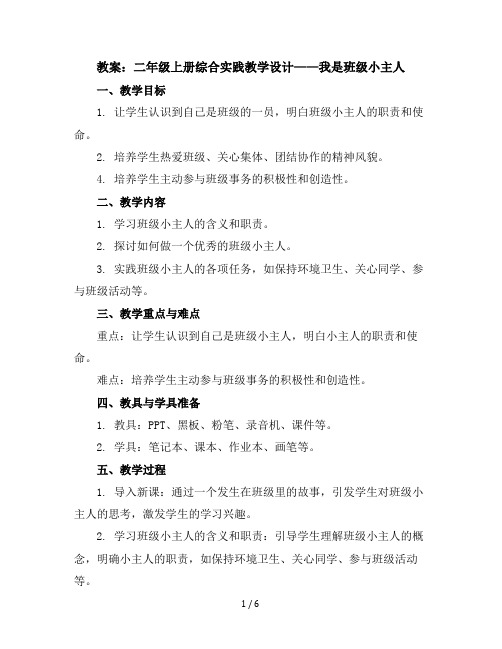 教案：二年级上册综合实践教学设计——我是班级小主人

一、教学目标

1. 让学生认识到自己是班级的一员，明白班级小主人的职责和使命。

2. 培养学生热爱班级、关心集体、团结协作的精神风貌。

4. 培养学生主动参与班级事务的积极性和创造性。

二、教学内容

1. 学习班级小主人的含义和职责。

2. 探讨如何做一个优秀的班级小主人。

3. 实践班级小主人的各项任务，如保持环境卫生、关心同学、参与班级活动等。

三、教学重点与难点

重点：让学生认识到自己是班级小主人，明白小主人的职责和使命。

难点：培养学生主动参与班级事务的积极性和创造性。

四、教具与学具准备

1. 教具：PPT、黑板、粉笔、录音机、课件等。

2. 学具：笔记本、课本、作业本、画笔等。

五、教学过程

1. 导入新课：通过一个发生在班级里的故事，引发学生对班级小主人的思考，激发学生的学习兴趣。

2. 学习班级小主人的含义和职责：引导学生理解班级小主人的概念，明确小主人的职责，如保持环境卫生、关心同学、参与班级活动等。

1 / 6